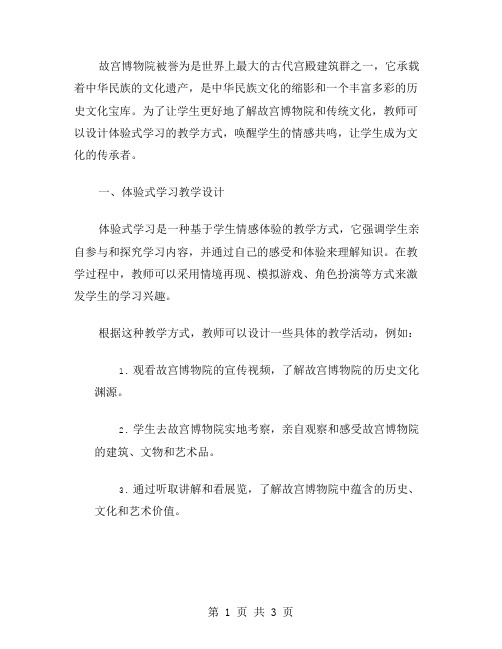 故宫博物院被誉为是世界上最大的古代宫殿建筑群之一，它承载着中华民族的文化遗产，是中华民族文化的缩影和一个丰富多彩的历史文化宝库。为了让学生更好地了解故宫博物院和传统文化，教师可以设计体验式学习的教学方式，唤醒学生的情感共鸣，让学生成为文化的传承者。

一、体验式学习教学设计

体验式学习是一种基于学生情感体验的教学方式，它强调学生亲自参与和探究学习内容，并通过自己的感受和体验来理解知识。在教学过程中，教师可以采用情境再现、模拟游戏、角色扮演等方式来激发学生的学习兴趣。

根据这种教学方式，教师可以设计一些具体的教学活动，例如：

1. 观看故宫博物院的宣传视频，了解故宫博物院的历史文化渊源。

2. 学生去故宫博物院实地考察，亲自观察和感受故宫博物院的建筑、文物和艺术品。

3. 通过听取讲解和看展览，了解故宫博物院中蕴含的历史、文化和艺术价值。

第 1 页 共 3 页